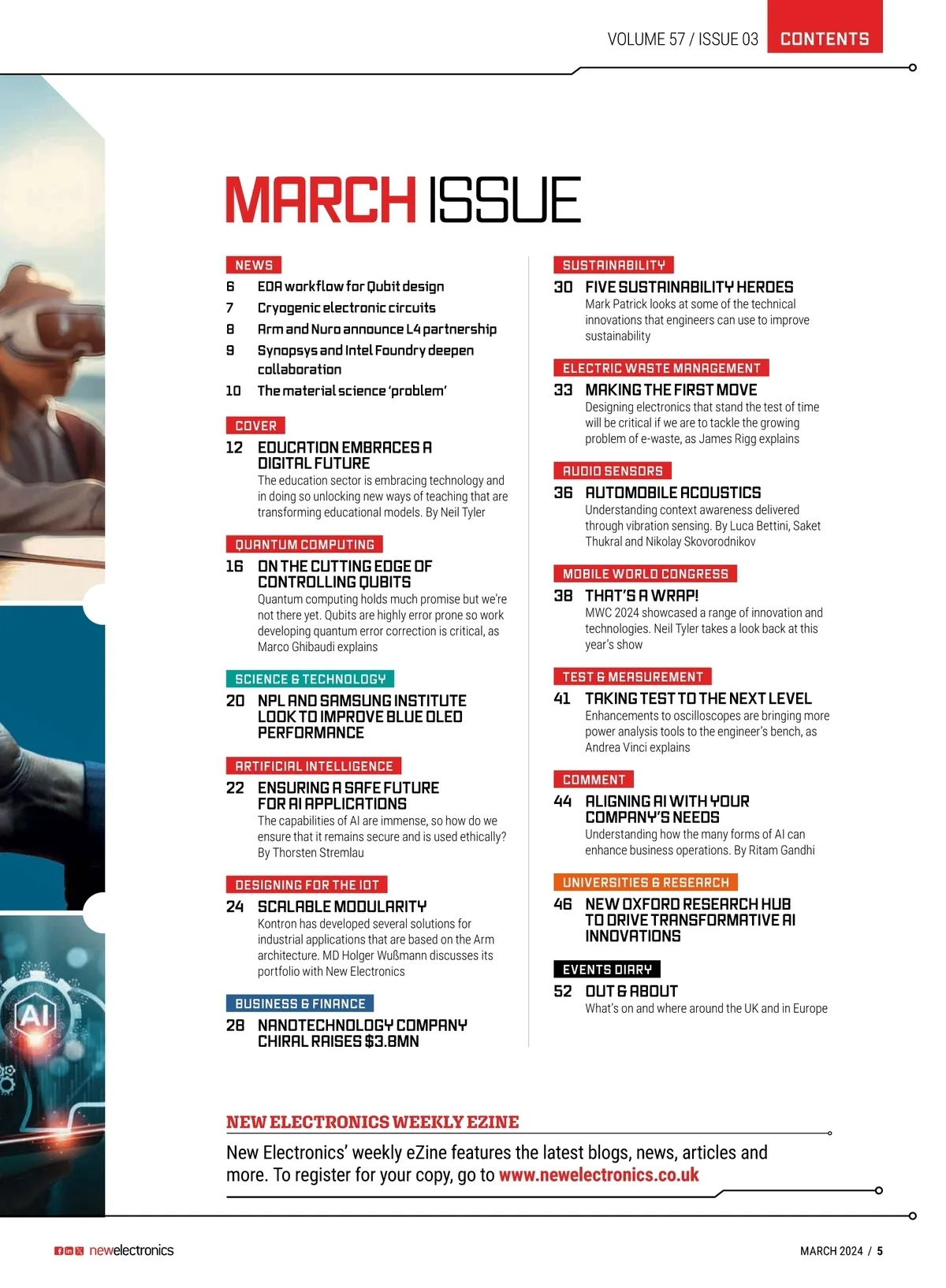 VOLUME 57 / ISSUE 03 CONTENTS

MARCH ISSUE

NEWS
6 EDA workflow for Qubit design
7 Cryogenic electronic circuits
8 Arm and Nuro announce L4 partnership
9 Synopsys and Intel Foundry deepen collaboration
10 The material science 'problem'

COVER
12 EDUCATION EMBRACES A DIGITAL FUTURE
The education sector is embracing technology and in doing so unlocking new ways of teaching that are transforming educational models. By Neil Tyler

QUANTUM COMPUTING
16 ON THE CUTTING EDGE OF CONTROLLING QUBITS
Quantum computing holds much promise but we're not there yet. Qubits are highly error prone so work developing quantum error correction is critical, as Marco Ghibaudi explains

SCIENCE & TECHNOLOGY
20 NPL AND SAMSUNG INSTITUTE LOOK TO IMPROVE BLUE OLED PERFORMANCE

ARTIFICIAL INTELLIGENCE
22 ENSURING A SAFE FUTURE FOR AI APPLICATIONS
The capabilities of AI are immense, so how do we ensure that it remains secure and is used ethically? By Thorsten Stremlau

DESIGNING FOR THE IOT
24 SCALABLE MODULARITY
Kontron has developed several solutions for industrial applications that are based on the Arm architecture. MD Holger Wußmann discusses its portfolio with New Electronics

BUSINESS & FINANCE
28 NANOTECHNOLOGY COMPANY CHIRAL RAISES $3.8MN

SUSTAINABILITY
30 FIVE SUSTAINABILITY HEROES
Mark Patrick looks at some of the technical innovations that engineers can use to improve sustainability

ELECTRIC WASTE MANAGEMENT
33 MAKING THE FIRST MOVE
Designing electronics that stand the test of time will be critical if we are to tackle the growing problem of e-waste, as James Rigg explains

AUDIO SENSORS
36 AUTOMOBILE ACOUSTICS
Understanding context awareness delivered through vibration sensing. By Luca Bettini, Saket Thukral and Nikolay Skovorodnikov

MOBILE WORLD CONGRESS
38 THAT'S A WRAP!
MWC 2024 showcased a range of innovation and technologies. Neil Tyler takes a look back at this year's show

TEST & MEASUREMENT
41 TAKING TEST TO THE NEXT LEVEL
Enhancements to oscilloscopes are bringing more power analysis tools to the engineer's bench, as Andrea Vinci explains

COMMENT
44 ALIGNING AI WITH YOUR COMPANY'S NEEDS
Understanding how the many forms of AI can enhance business operations. By Ritam Gandhi

UNIVERSITIES & RESEARCH
46 NEW OXFORD RESEARCH HUB TO DRIVE TRANSFORMATIVE AI INNOVATIONS

EVENTS DIARY
52 OUT & ABOUT
What's on and where around the UK and in Europe

NEW ELECTRONICS WEEKLY EZINE
New Electronics' weekly eZine features the latest blogs, news, articles and more. To register for your copy, go to www.newelectronics.co.uk

AI

newelectronics

MARCH 2024 / 5